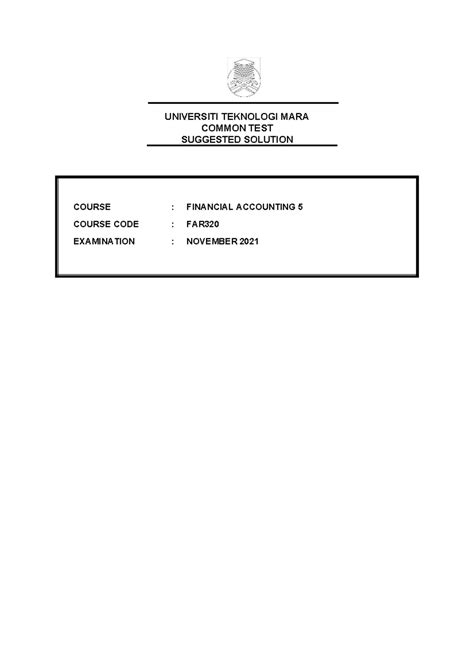 UNIVERSITI TEKNOLOGI MARA
COMMON TEST
SUGGESTED SOLUTION

COURSE : FINANCIAL ACCOUNTING 5
COURSE CODE : FAR320
EXAMINATION : NOVEMBER 2021